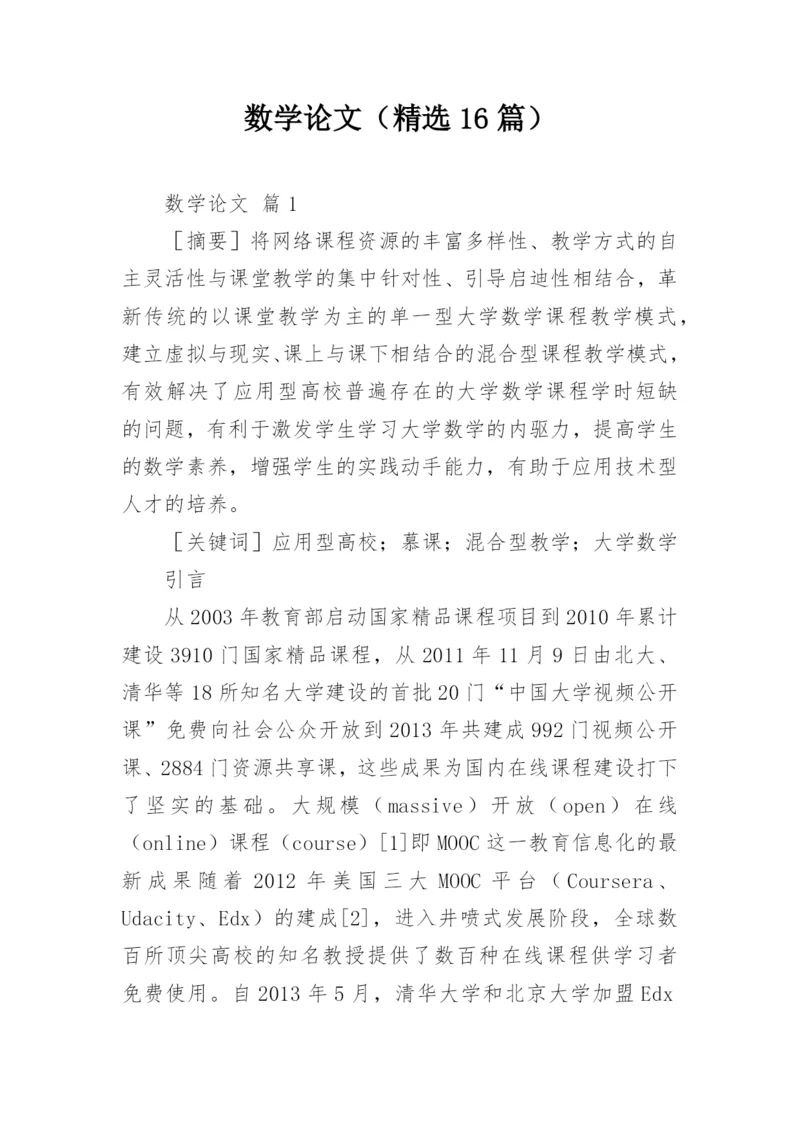 数学论文（精选16篇）

数学论文 篇1

［摘要］将网络课程资源的丰富多样性、教学方式的自主灵活性与课堂教学的集中针对性、引导启迪性相结合，革新传统的以课堂教学为主的单一型大学数学课程教学模式，建立虚拟与现实、课上与课下相结合的混合型课程教学模式，有效解决了应用型高校普遍存在的大学数学课程学时短缺的问题，有利于激发学生学习大学数学的内驱力，提高学生的数学素养，增强学生的实践动手能力，有助于应用技术型人才的培养。

［关键词］应用型高校；慕课；混合型教学；大学数学

引言

从2003年教育部启动国家精品课程项目到2010年累计建设3910门国家精品课程，从2011年11月9日由北大、清华等18所知名大学建设的首批20门“中国大学视频公开课”免费向社会公众开放到2013年共建成992门视频公开课、2884门资源共享课，这些成果为国内在线课程建设打下了坚实的基础。大规模（massive）开放（open）在线（online）课程（course）[1]即MOOC这一教育信息化的最新成果随着2012年美国三大MOOC平台（Coursera、Udacity、Edx）的建成[2]，进入井喷式发展阶段，全球数百所顶尖高校的知名教授提供了数百种在线课程供学习者免费使用。自2013年5月，清华大学和北京大学加盟Edx